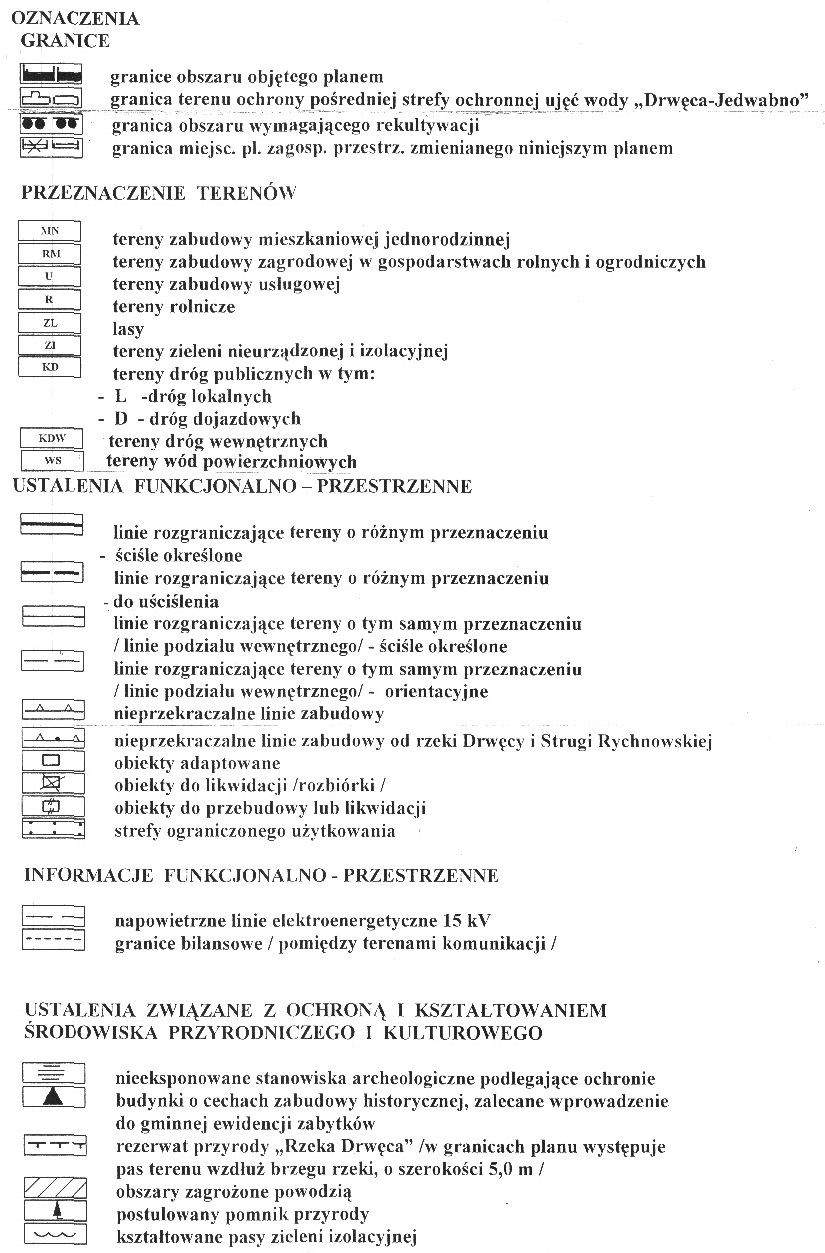 OZNACZENIA
GRANICE

granice obszaru objętego planem
granica terenu ochrony pośredniej strefy ochronnej ujęć wody „Drwęca-Jedwabno”
granica obszaru wymagającego rekultywacji
granica miejsc. pl. zagosp. przestrz. zmienianego niniejszym planem

PRZEZNACZENIE TERENÓW

MN tereny zabudowy mieszkaniowej jednorodzinnej
RM tereny zabudowy zagrodowej w gospodarstwach rolnych i ogrodniczych
U tereny zabudowy usługowej
R tereny rolnicze
ZL lasy
ZI tereny zieleni nieurządzonej i izolacyjnej
KD tereny dróg publicznych w tym:
- L -dróg lokalnych
- D - dróg dojazdowych
KDW tereny dróg wewnętrznych
WS tereny wód powierzchniowych

USTALENIA FUNKCJONALNO – PRZESTRZENNE

linie rozgraniczające tereny o różnym przeznaczeniu
- ściśle określone
linie rozgraniczające tereny o różnym przeznaczeniu
- do uściślenia
linie rozgraniczające tereny o tym samym przeznaczeniu
/ linie podziału wewnętrznego/ - ściśle określone
linie rozgraniczające tereny o tym samym przeznaczeniu
/ linie podziału wewnętrznego/ - orientacyjne
nieprzekraczalne linie zabudowy
nieprzekraczalne linie zabudowy od rzeki Drwęcy i Strugi Rychnowskiej
obiekty adaptowane
obiekty do likwidacji /rozbiórki /
obiekty do przebudowy lub likwidacji
strefy ograniczonego użytkowania

INFORMACJE FUNKCJONALNO - PRZESTRZENNE

napowietrzne linie elektroenergetyczne 15 kV
granice bilansowe / pomiędzy terenami komunikacji /

USTALENIA ZWIĄZANE Z OCHRONĄ I KSZTAŁTOWANIEM ŚRODOWISKA PRZYRODNICZEGO I KULTUROWEGO

nieeksponowane stanowiska archeologiczne podlegające ochronie
budynki o cechach zabudowy historycznej, zalecane wprowadzenie do gminnej ewidencji zabytków
rezerwat przyrody „Rzeka Drwęca” /w granicach planu występuje pas terenu wzdłuż brzegu rzeki, o szerokości 5,0 m /
obszary zagrożone powodzią
postulowany pomnik przyrody
kształtowane pasy zieleni izolacyjnej